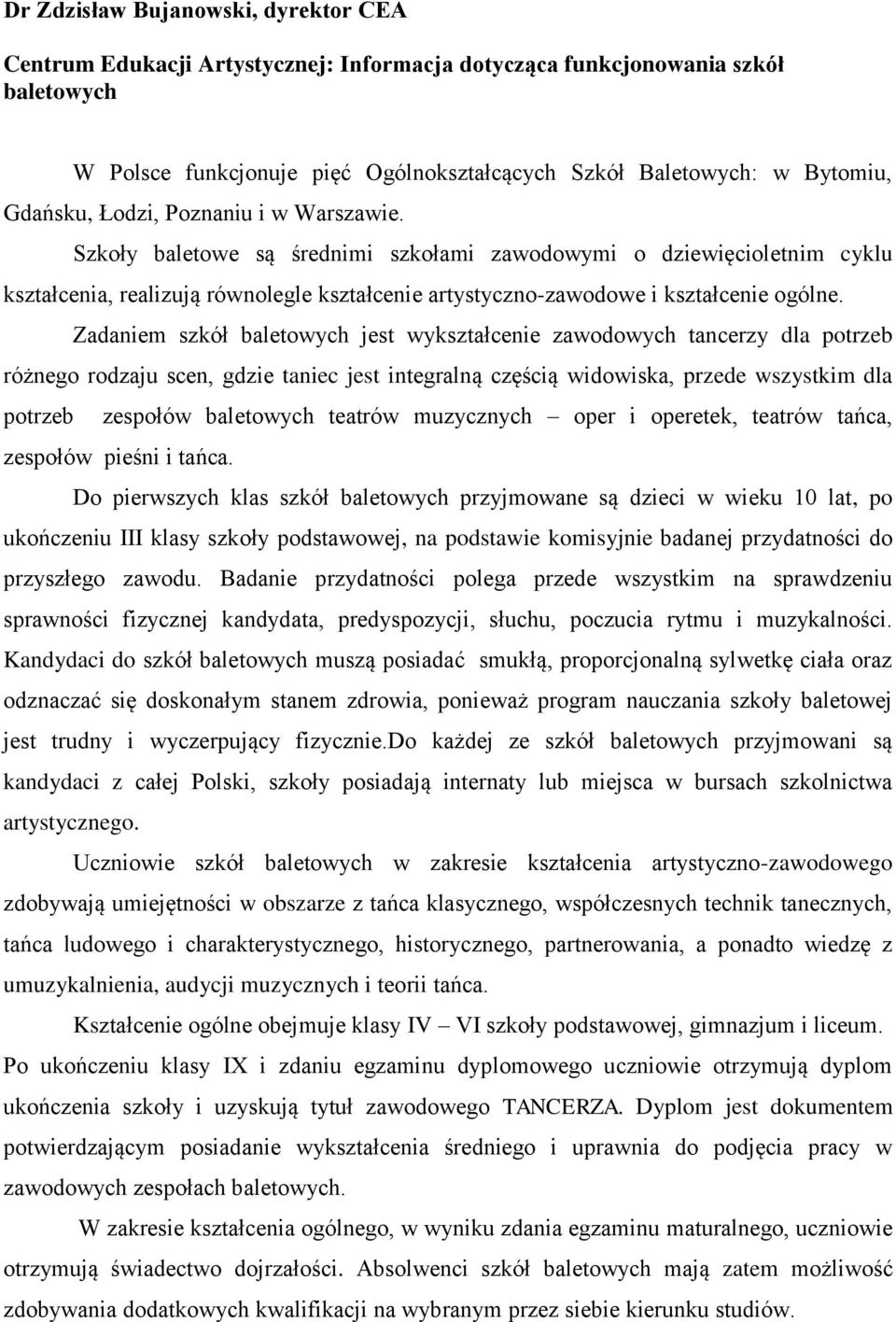 Dr Zdzisław Bujanowski, dyrektor CEA

Centrum Edukacji Artystycznej: Informacja dotycząca funkcjonowania szkół baletowych

W Polsce funkcjonuje pięć Ogólnokształcących Szkół Baletowych: w Bytomiu, Gdańsku, Łodzi, Poznaniu i w Warszawie.

Szkoły baletowe są średnimi szkołami zawodowymi o dziewięcioletnim cyklu kształcenia, realizują równolegle kształcenie artystyczno-zawodowe i kształcenie ogólne.

Zadaniem szkół baletowych jest wykształcenie zawodowych tancerzy dla potrzeb różnego rodzaju scen, gdzie taniec jest integralną częścią widowiska, przede wszystkim dla potrzeb zespołów baletowych teatrów muzycznych – oper i operetek, teatrów tańca, zespołów pieśni i tańca.

Do pierwszych klas szkół baletowych przyjmowane są dzieci w wieku 10 lat, po ukończeniu III klasy szkoły podstawowej, na podstawie komisyjnie badanej przydatności do przyszłego zawodu. Badanie przydatności polega przede wszystkim na sprawdzeniu sprawności fizycznej kandydata, predyspozycji, słuchu, poczucia rytmu i muzykalności. Kandydaci do szkół baletowych muszą posiadać smukłą, proporcjonalną sylwetkę ciała oraz odznaczać się doskonałym stanem zdrowia, ponieważ program nauczania szkoły baletowej jest trudny i wyczerpujący fizycznie.Do każdej ze szkół baletowych przyjmowani są kandydaci z całej Polski, szkoły posiadają internaty lub miejsca w bursach szkolnictwa artystycznego.

Uczniowie szkół baletowych w zakresie kształcenia artystyczno-zawodowego zdobywają umiejętności w obszarze z tańca klasycznego, współczesnych technik tanecznych, tańca ludowego i charakterystycznego, historycznego, partnerowania, a ponadto wiedzę z umuzykalnienia, audycji muzycznych i teorii tańca.

Kształcenie ogólne obejmuje klasy IV – VI szkoły podstawowej, gimnazjum i liceum. Po ukończeniu klasy IX i zdaniu egzaminu dyplomowego uczniowie otrzymują dyplom ukończenia szkoły i uzyskują tytuł zawodowego TANCERZA. Dyplom jest dokumentem potwierdzającym posiadanie wykształcenia średniego i uprawnia do podjęcia pracy w zawodowych zespołach baletowych.

W zakresie kształcenia ogólnego, w wyniku zdania egzaminu maturalnego, uczniowie otrzymują świadectwo dojrzałości. Absolwenci szkół baletowych mają zatem możliwość zdobywania dodatkowych kwalifikacji na wybranym przez siebie kierunku studiów.